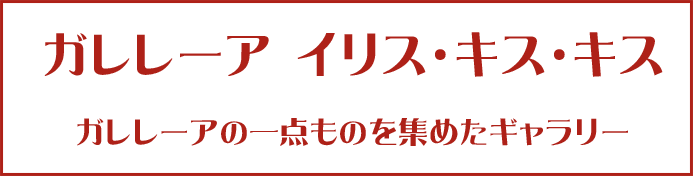 ガレレーア　イリス・キス・キス

ガレレーアの一点ものを集めたギャラリー